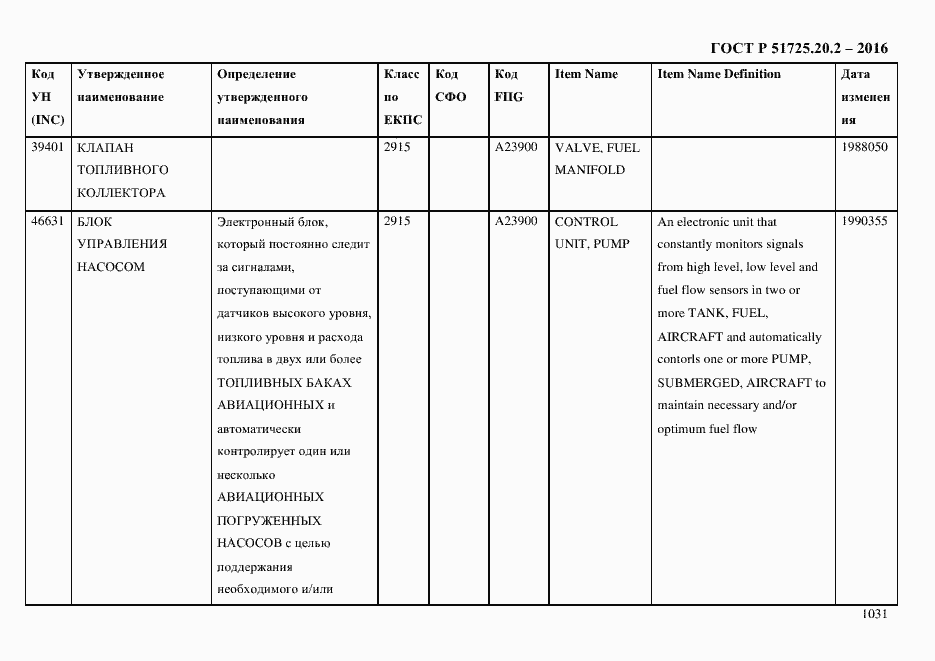 ГОСТ Р 51725.20.2 – 2016

| Код УН (INC) | Утвержденное наименование | Определение утвержденного наименования | Класс по ЕКПС | Код СФО | Код FIIG | Item Name | Item Name Definition | Дата изменения |
|---|---|---|---|---|---|---|---|---|
| 39401 | КЛАПАН ТОПЛИВНОГО КОЛЛЕКТОРА | | 2915 | | A23900 | VALVE, FUEL MANIFOLD | | 1988050 |
| 46631 | БЛОК УПРАВЛЕНИЯ НАСОСОМ | Электронный блок, который постоянно следит за сигналами, поступающими от датчиков высокого уровня, низкого уровня и расхода топлива в двух или более ТОПЛИВНЫХ БАКАХ АВИАЦИОННЫХ и автоматически контролирует один или несколько АВИАЦИОННЫХ ПОГРУЖЕННЫХ НАСОСОВ с целью поддержания необходимого и/или | 2915 | | A23900 | CONTROL UNIT, PUMP | An electronic unit that constantly monitors signals from high level, low level and fuel flow sensors in two or more TANK, FUEL, AIRCRAFT and automatically contorls one or more PUMP, SUBMERGED, AIRCRAFT to maintain necessary and/or optimum fuel flow | 1990355 |

1031